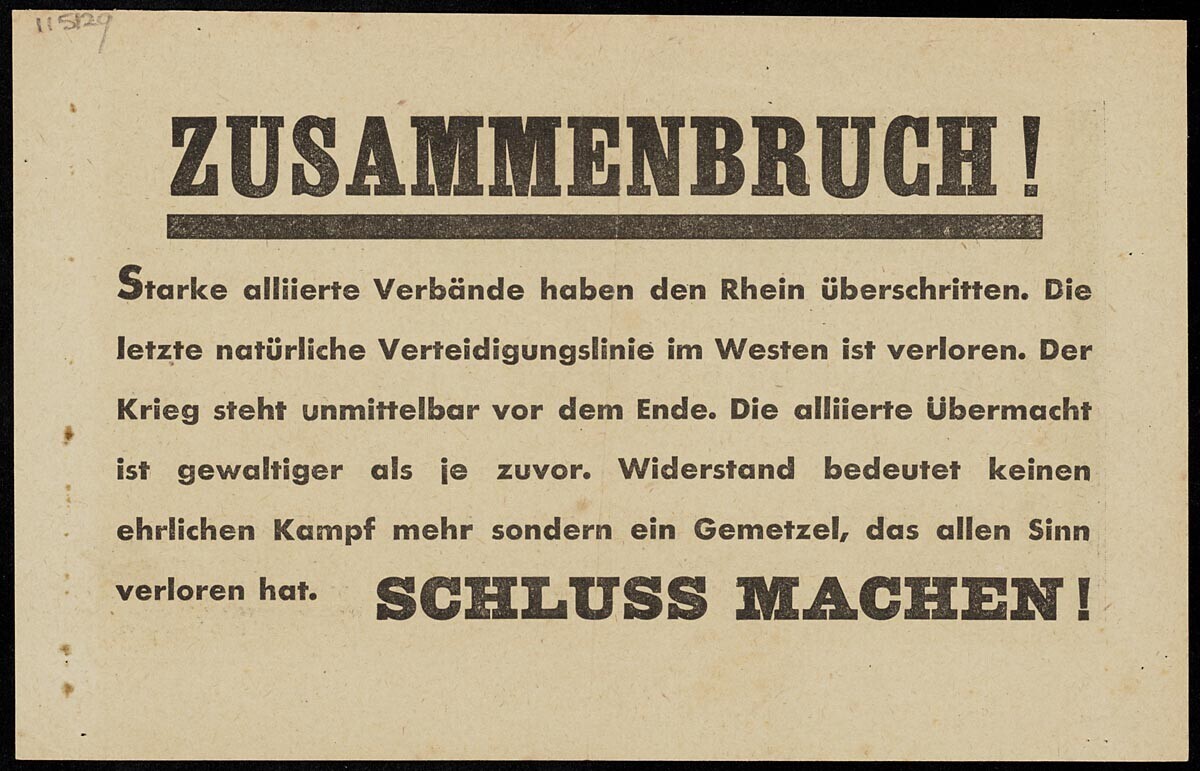 115129

ZUSAMMENBRUCH!

Starke alliierte Verbände haben den Rhein überschritten. Die letzte natürliche Verteidigungslinie im Westen ist verloren. Der Krieg steht unmittelbar vor dem Ende. Die alliierte Übermacht ist gewaltiger als je zuvor. Widerstand bedeutet keinen ehrlichen Kampf mehr sondern ein Gemetzel, das allen Sinn verloren hat. SCHLUSS MACHEN!